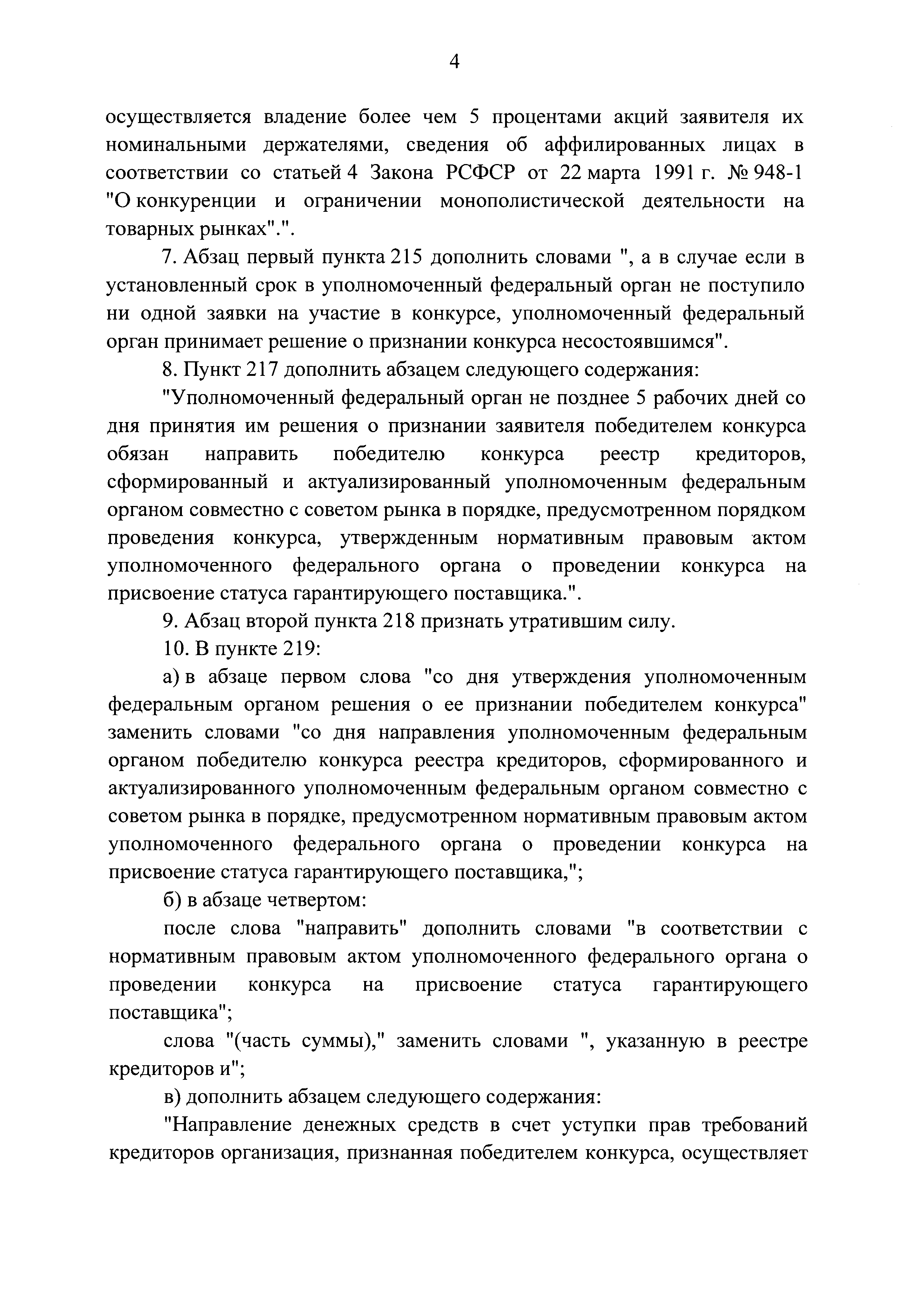 4

осуществляется владение более чем 5 процентами акций заявителя их номинальными держателями, сведения об аффилированных лицах в соответствии со статьей 4 Закона РСФСР от 22 марта 1991 г. № 948-1 "О конкуренции и ограничении монополистической деятельности на товарных рынках".".

7. Абзац первый пункта 215 дополнить словами ", а в случае если в установленный срок в уполномоченный федеральный орган не поступило ни одной заявки на участие в конкурсе, уполномоченный федеральный орган принимает решение о признании конкурса несостоявшимся".

8. Пункт 217 дополнить абзацем следующего содержания:

"Уполномоченный федеральный орган не позднее 5 рабочих дней со дня принятия им решения о признании заявителя победителем конкурса обязан направить победителю конкурса реестр кредиторов, сформированный и актуализированный уполномоченным федеральным органом совместно с советом рынка в порядке, предусмотренном порядком проведения конкурса, утвержденным нормативным правовым актом уполномоченного федерального органа о проведении конкурса на присвоение статуса гарантирующего поставщика.".

9. Абзац второй пункта 218 признать утратившим силу.

10. В пункте 219:

а) в абзаце первом слова "со дня утверждения уполномоченным федеральным органом решения о ее признании победителем конкурса" заменить словами "со дня направления уполномоченным федеральным органом победителю конкурса реестра кредиторов, сформированного и актуализированного уполномоченным федеральным органом совместно с советом рынка в порядке, предусмотренном нормативным правовым актом уполномоченного федерального органа о проведении конкурса на присвоение статуса гарантирующего поставщика,";

б) в абзаце четвертом:

после слова "направить" дополнить словами "в соответствии с нормативным правовым актом уполномоченного федерального органа о проведении конкурса на присвоение статуса гарантирующего поставщика";

слова "(часть суммы)," заменить словами ", указанную в реестре кредиторов и";

в) дополнить абзацем следующего содержания:

"Направление денежных средств в счет уступки прав требований кредиторов организация, признанная победителем конкурса, осуществляет